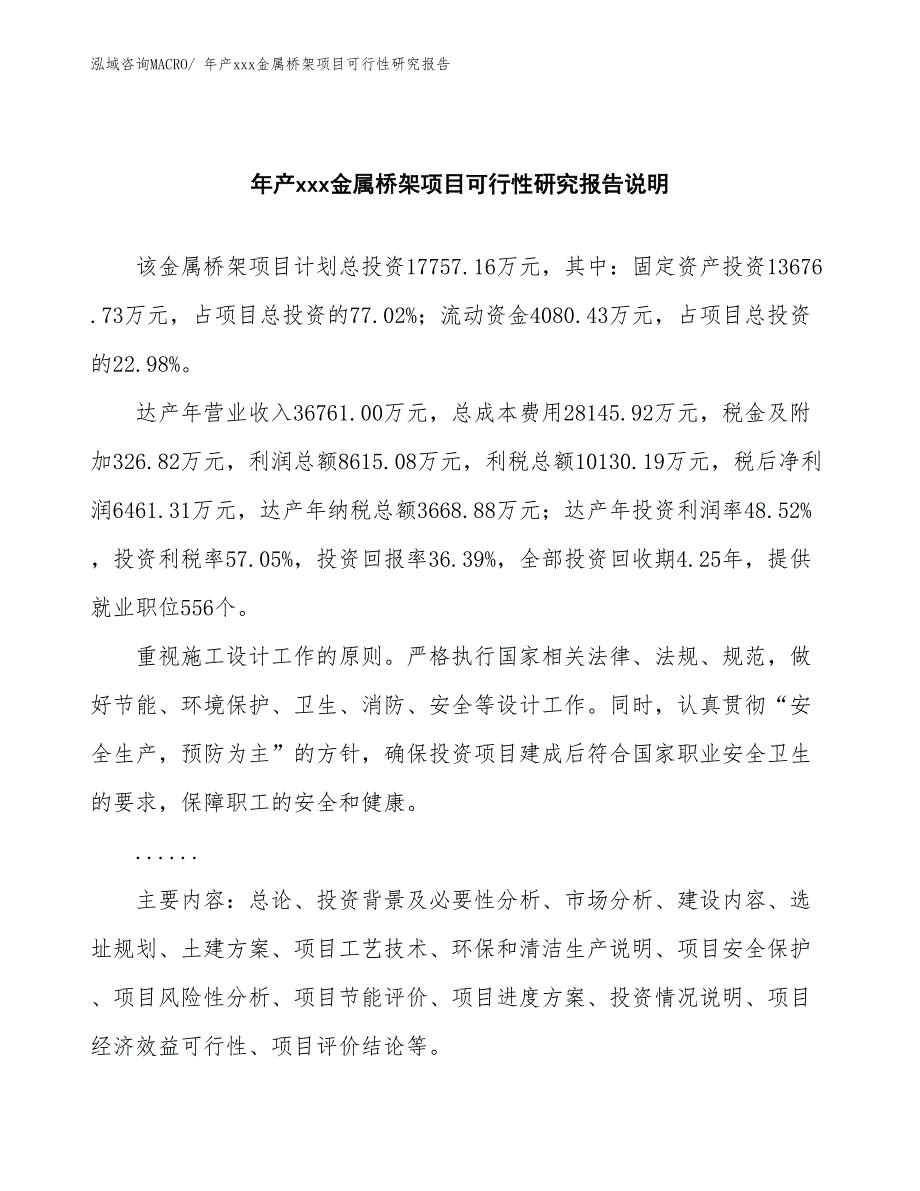 泓域咨询MACRO/ 年产xxx金属桥架项目可行性研究报告

年产xxx金属桥架项目可行性研究报告说明

该金属桥架项目计划总投资17757.16万元，其中：固定资产投资13676.73万元，占项目总投资的77.02%；流动资金4080.43万元，占项目总投资的22.98%。

达产年营业收入36761.00万元，总成本费用28145.92万元，税金及附加326.82万元，利润总额8615.08万元，利税总额10130.19万元，税后净利润6461.31万元，达产年纳税总额3668.88万元；达产年投资利润率48.52%，投资利税率57.05%，投资回报率36.39%，全部投资回收期4.25年，提供就业职位556个。

重视施工设计工作的原则。严格执行国家相关法律、法规、规范，做好节能、环境保护、卫生、消防、安全等设计工作。同时，认真贯彻“安全生产，预防为主”的方针，确保投资项目建成后符合国家职业安全卫生的要求，保障职工的安全和健康。

......

主要内容：总论、投资背景及必要性分析、市场分析、建设内容、选址规划、土建方案、项目工艺技术、环保和清洁生产说明、项目安全保护、项目风险性分析、项目节能评价、项目进度方案、投资情况说明、项目经济效益可行性、项目评价结论等。